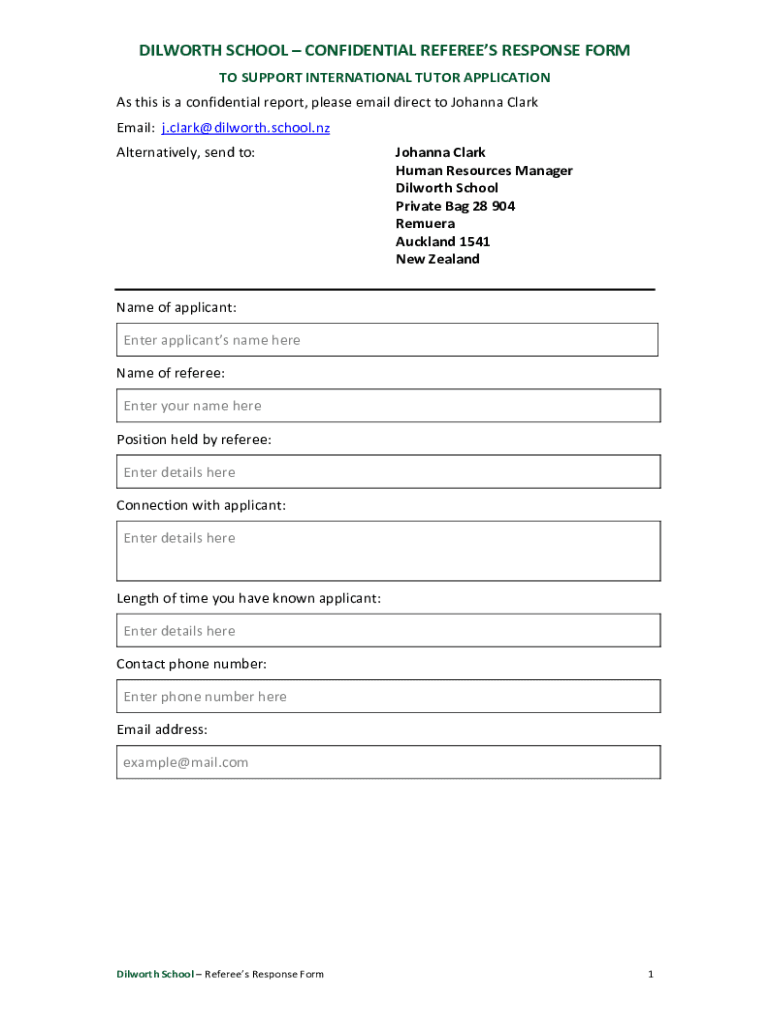 DILWORTH SCHOOL – CONFIDENTIAL REFEREE'S RESPONSE FORM

TO SUPPORT INTERNATIONAL TUTOR APPLICATION

As this is a confidential report, please email direct to Johanna Clark

Email: j.clark@dilworth.school.nz

Alternatively, send to:

Johanna Clark
Human Resources Manager
Dilworth School
Private Bag 28 904
Remuera
Auckland 1541
New Zealand

Name of applicant:

Enter applicant's name here

Name of referee:

Enter your name here

Position held by referee:

Enter details here

Connection with applicant:

Enter details here

Length of time you have known applicant:

Enter details here

Contact phone number:

Enter phone number here

Email address:

example@mail.com

Dilworth School – Referee's Response Form

1